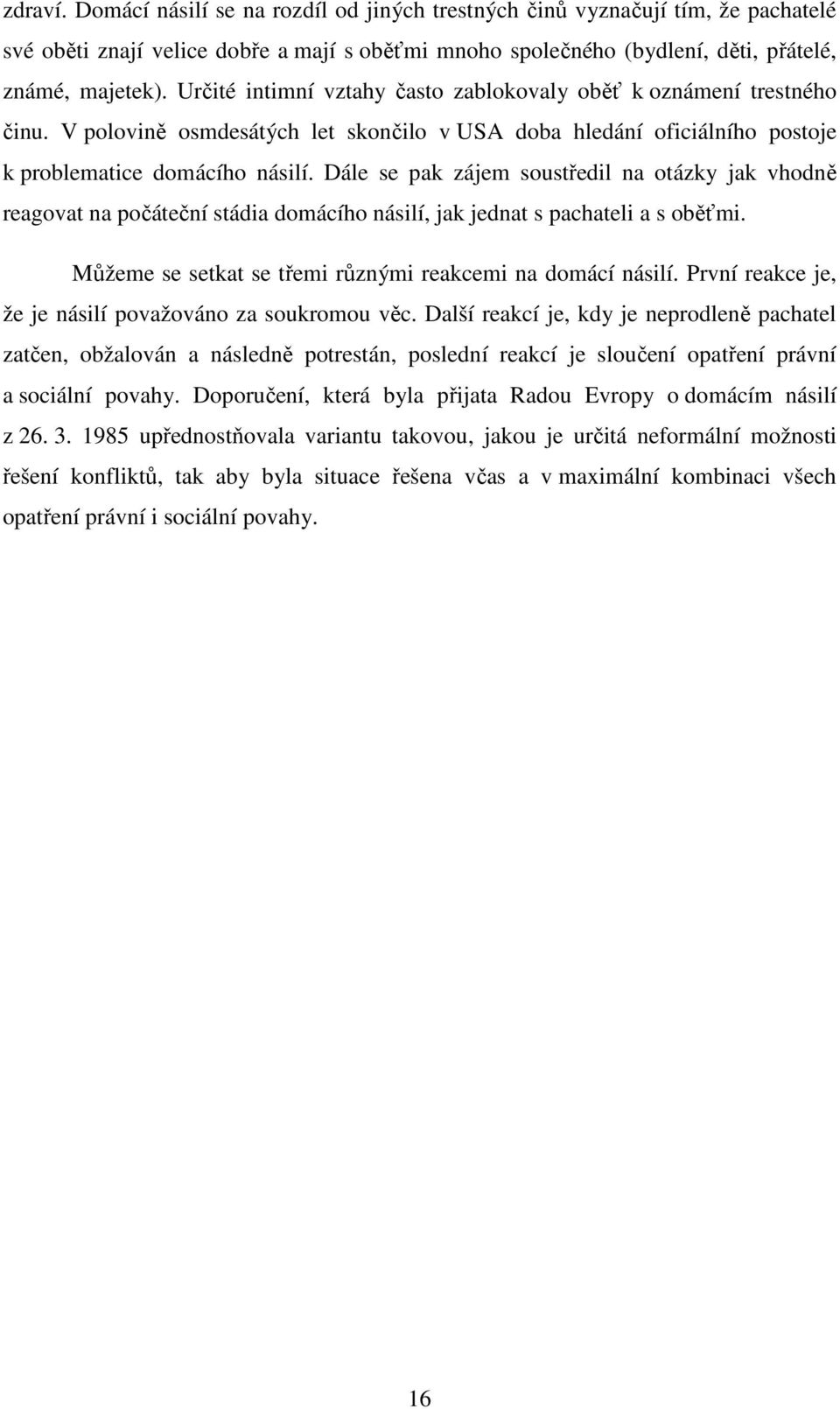 zdraví. Domácí násilí se na rozdíl od jiných trestných činů vyznačují tím, že pachatelé své oběti znají velice dobře a mají s oběťmi mnoho společného (bydlení, děti, přátelé, známé, majetek). Určité intimní vztahy často zablokovaly oběť k oznámení trestného činu. V polovině osmdesátých let skončilo v USA doba hledání oficiálního postoje k problematice domácího násilí. Dále se pak zájem soustředil na otázky jak vhodně reagovat na počáteční stádia domácího násilí, jak jednat s pachateli a s oběťmi.

Můžeme se setkat se třemi různými reakcemi na domácí násilí. První reakce je, že je násilí považováno za soukromou věc. Další reakcí je, kdy je neprodleně pachatel zatčen, obžalován a následně potrestán, poslední reakcí je sloučení opatření právní a sociální povahy. Doporučení, která byla přijata Radou Evropy o domácím násilí z 26. 3. 1985 upřednostňovala variantu takovou, jakou je určitá neformální možnosti řešení konfliktů, tak aby byla situace řešena včas a v maximální kombinaci všech opatření právní i sociální povahy.

16